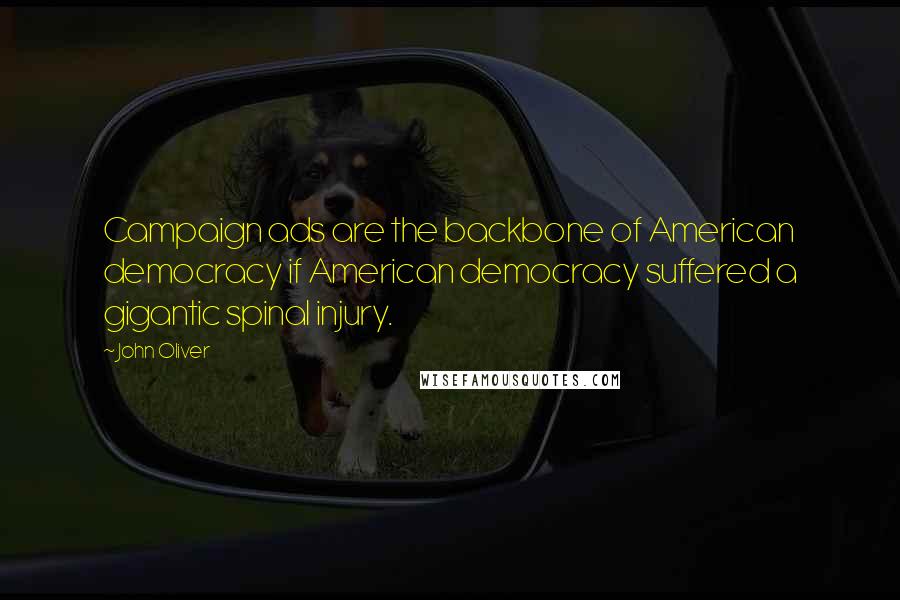 Campaign ads are the backbone of American democracy if American democracy suffered a gigantic spinal injury.

~John Oliver

WISEFAMOUSQUOTES.COM